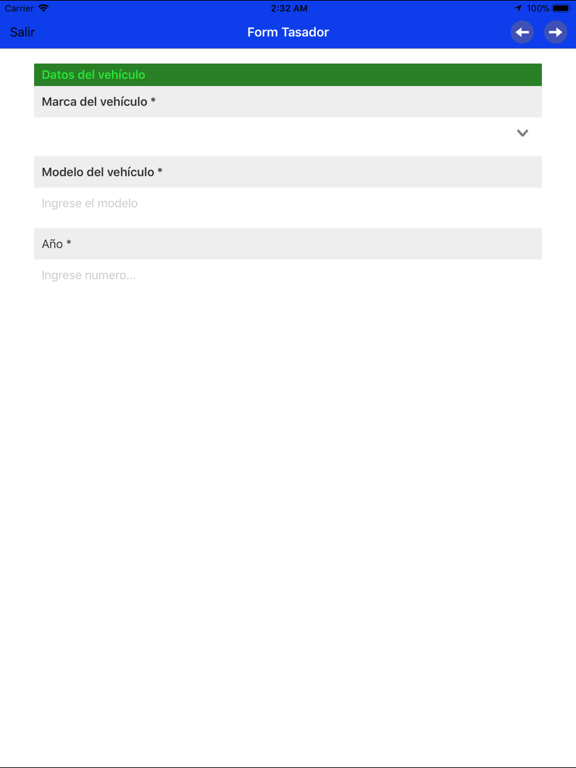 Carrier 2:32 AM 100%

Salir Form Tasador

Datos del vehículo

Marca del vehículo *

Modelo del vehículo *

Ingrese el modelo

Año *

Ingrese numero...